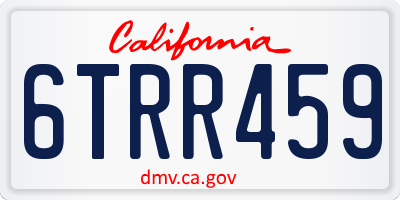 California

6TRR459

dmv.ca.gov